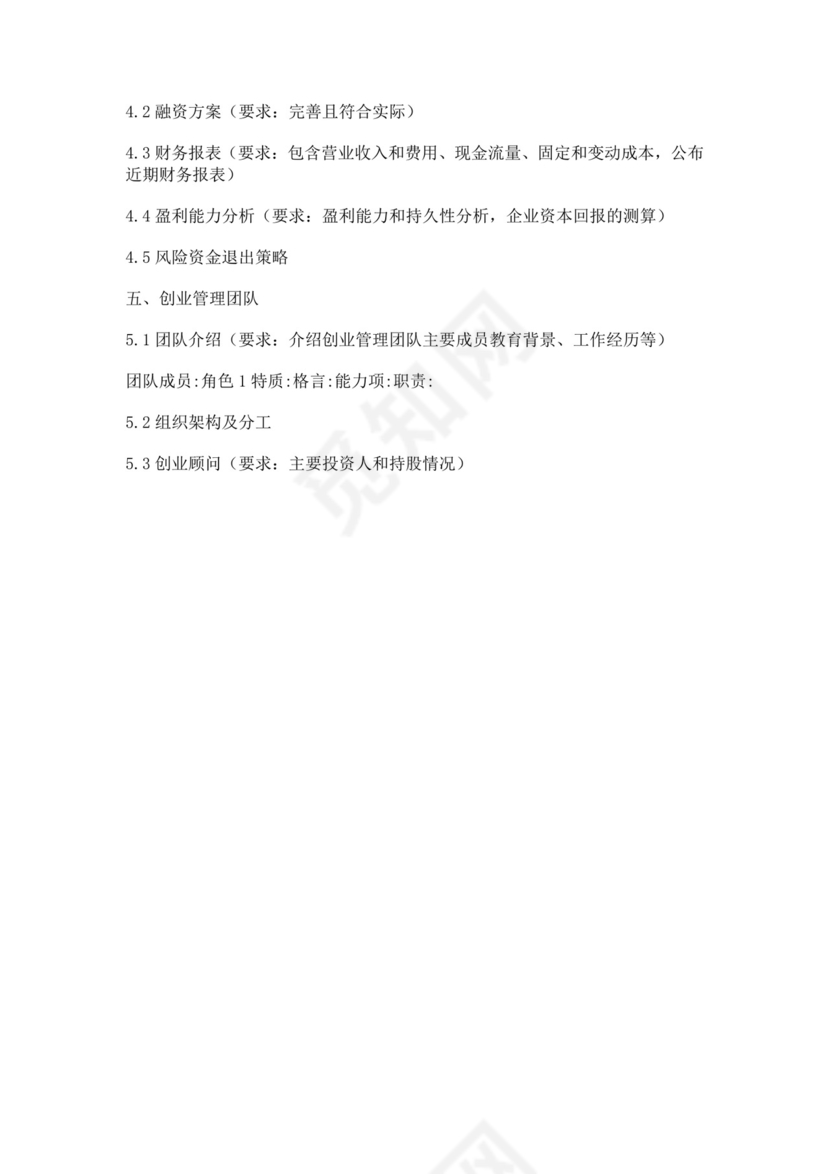 4.2 融资方案（要求：完善且符合实际）

4.3 财务报表（要求：包含营业收入和费用、现金流量、固定和变动成本，公布近期财务报表）

4.4 盈利能力分析（要求：盈利能力和持久性分析，企业资本回报的测算）

4.5 风险资金退出策略

五、创业管理团队

5.1 团队介绍（要求：介绍创业管理团队主要成员教育背景、工作经历等）

团队成员:角色 1 特质:格言:能力项:职责:

5.2 组织架构及分工

5.3 创业顾问（要求：主要投资人和持股情况）

觅知网